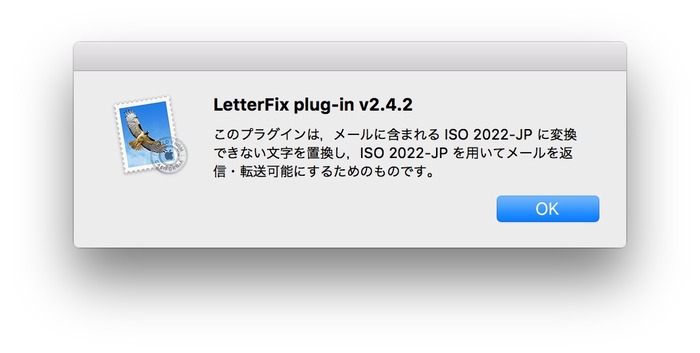 LetterFix plug-in v2.4.2

このプラグインは，メールに含まれる ISO 2022-JP に変換できない文字を置換し，ISO 2022-JP を用いてメールを返信・転送可能にするためのものです。

OK